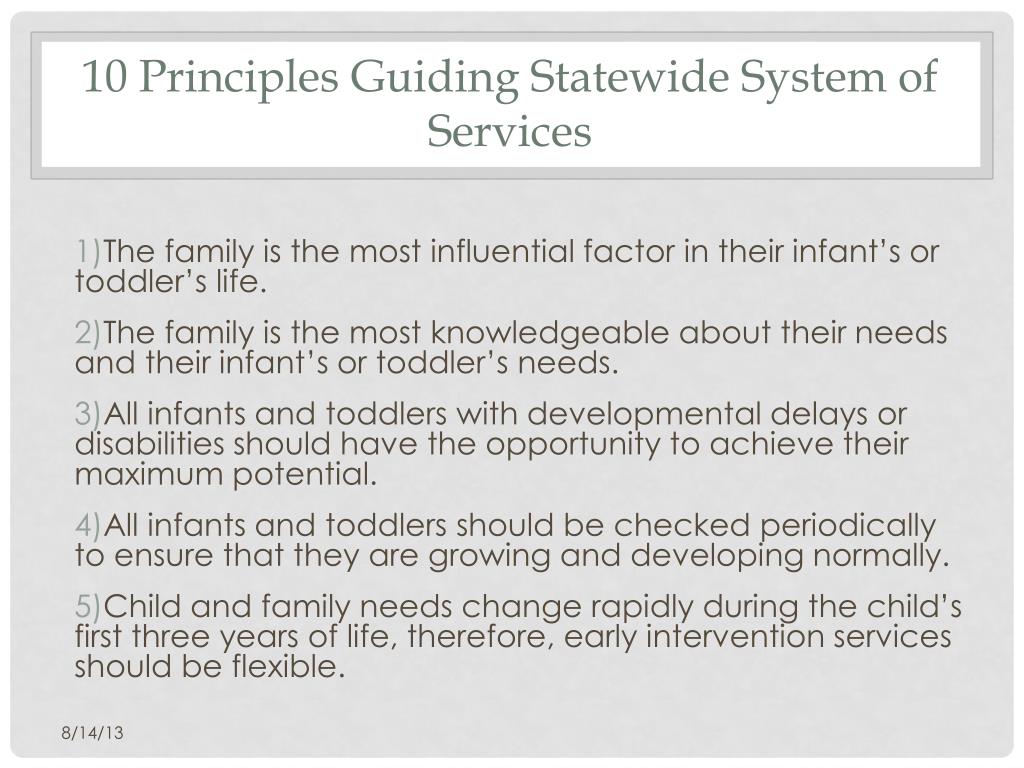 10 Principles Guiding Statewide System of Services

1)The family is the most influential factor in their infant’s or toddler’s life.

2)The family is the most knowledgeable about their needs and their infant’s or toddler’s needs.

3)All infants and toddlers with developmental delays or disabilities should have the opportunity to achieve their maximum potential.

4)All infants and toddlers should be checked periodically to ensure that they are growing and developing normally.

5)Child and family needs change rapidly during the child’s first three years of life, therefore, early intervention services should be flexible.

8/14/13